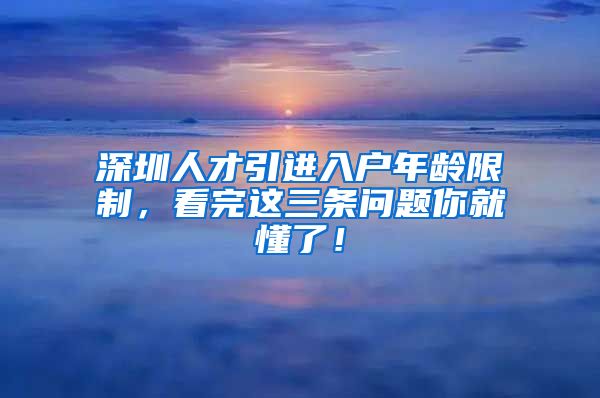 深圳人才引进入户年龄限制，看完这三条问题你就懂了！